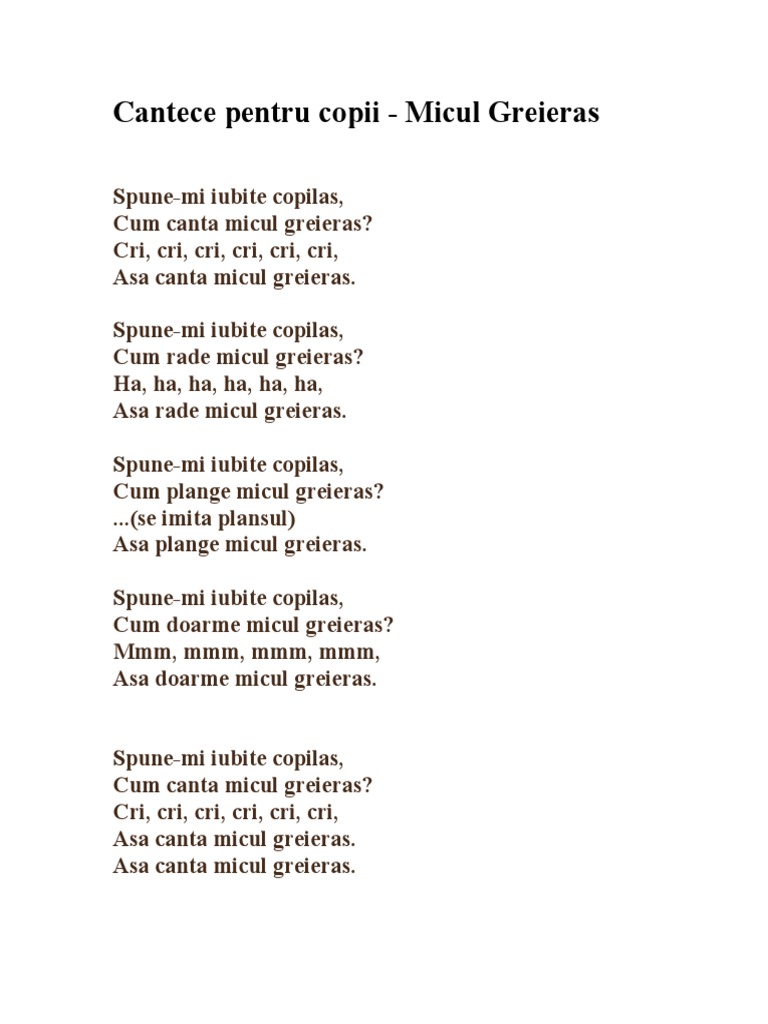 Cantece pentru copii - Micul Greieras

Spune-mi iubite copilas,
Cum canta micul greieras?
Cri, cri, cri, cri, cri, cri,
Asa canta micul greieras.

Spune-mi iubite copilas,
Cum rade micul greieras?
Ha, ha, ha, ha, ha, ha,
Asa rade micul greieras.

Spune-mi iubite copilas,
Cum plange micul greieras?
...(se imita plansul)
Asa plange micul greieras.

Spune-mi iubite copilas,
Cum doarme micul greieras?
Mmm, mmm, mmm, mmm,
Asa doarme micul greieras.

Spune-mi iubite copilas,
Cum canta micul greieras?
Cri, cri, cri, cri, cri, cri,
Asa canta micul greieras.
Asa canta micul greieras.